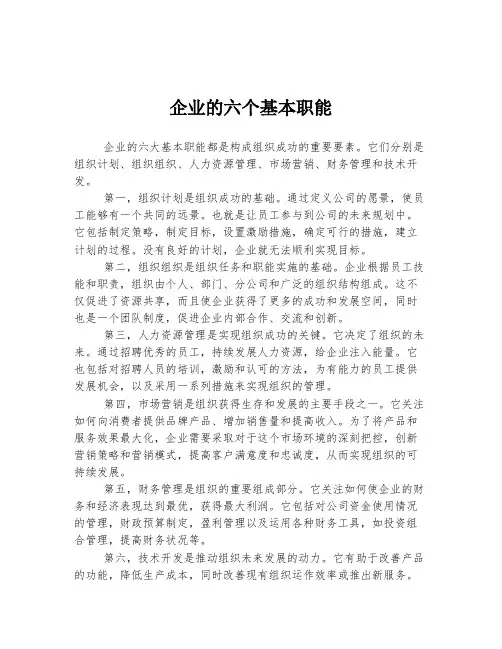 企业的六个基本职能

企业的六大基本职能都是构成组织成功的重要要素。它们分别是组织计划、组织组织、人力资源管理、市场营销、财务管理和技术开发。

第一，组织计划是组织成功的基础。通过定义公司的愿景，使员工能够有一个共同的远景。也就是让员工参与到公司的未来规划中。它包括制定策略，制定目标，设置激励措施，确定可行的措施，建立计划的过程。没有良好的计划，企业就无法顺利实现目标。

第二，组织组织是组织任务和职能实施的基础。企业根据员工技能和职责，组织由个人、部门、分公司和广泛的组织结构组成。这不仅促进了资源共享，而且使企业获得了更多的成功和发展空间，同时也是一个团队制度，促进企业内部合作、交流和创新。

第三，人力资源管理是实现组织成功的关键。它决定了组织的未来。通过招聘优秀的员工，持续发展人力资源，给企业注入能量。它也包括对招聘人员的培训，激励和认可的方法，为有能力的员工提供发展机会，以及采用一系列措施来实现组织的管理。

第四，市场营销是组织获得生存和发展的主要手段之一。它关注如何向消费者提供品牌产品、增加销售量和提高收入。为了将产品和服务效果最大化，企业需要采取对于这个市场环境的深刻把控，创新营销策略和营销模式，提高客户满意度和忠诚度，从而实现组织的可持续发展。

第五，财务管理是组织的重要组成部分。它关注如何使企业的财务和经济表现达到最优，获得最大利润。它包括对公司资金使用情况的管理，财政预算制定，盈利管理以及运用各种财务工具，如投资组合管理，提高财务状况等。

第六，技术开发是推动组织未来发展的动力。它有助于改善产品的功能，降低生产成本，同时改善现有组织运作效率或推出新服务。